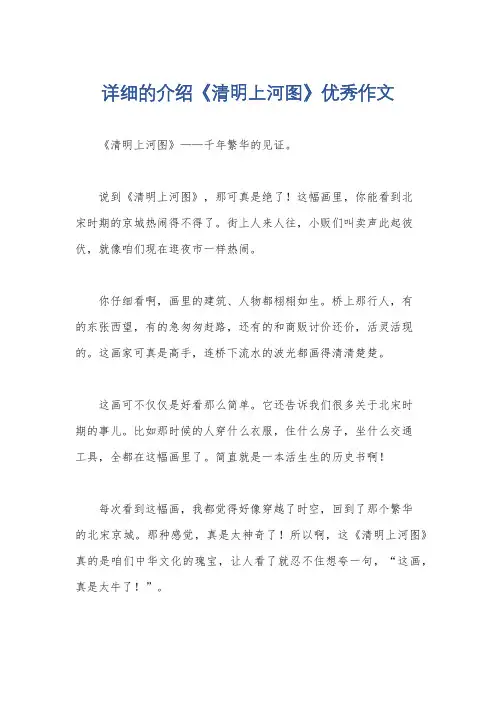 详细的介绍《清明上河图》优秀作文

《清明上河图》——千年繁华的见证。

说到《清明上河图》，那可真是绝了！这幅画里，你能看到北宋时期的京城热闹得不得了。街上人来人往，小贩们叫卖声此起彼伏，就像咱们现在逛夜市一样热闹。

你仔细看啊，画里的建筑、人物都栩栩如生。桥上那行人，有的东张西望，有的急匆匆赶路，还有的和商贩讨价还价，活灵活现的。这画家可真是高手，连桥下流水的波光都画得清清楚楚。

这画可不仅仅是好看那么简单。它还告诉我们很多关于北宋时期的事儿。比如那时候的人穿什么衣服，住什么房子，坐什么交通工具，全都在这幅画里了。简直就是一本活生生的历史书啊！

每次看到这幅画，我都觉得好像穿越了时空，回到了那个繁华的北宋京城。那种感觉，真是太神奇了！所以啊，这《清明上河图》真的是咱们中华文化的瑰宝，让人看了就忍不住想夸一句，“这画，真是太牛了！”。